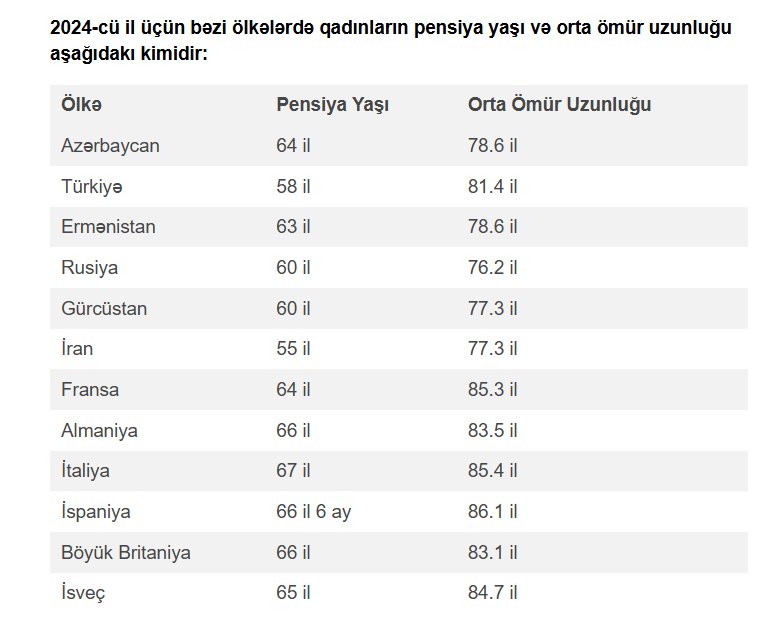 2024-cü il üçün bəzi ölkələrdə qadınların pensiya yaşı və orta ömür uzunluğu aşağıdakı kimidir:

| Ölkə | Pensiya Yaşı | Orta Ömür Uzunluğu |
|---|---|---|
| Azərbaycan | 64 il | 78.6 il |
| Türkiyə | 58 il | 81.4 il |
| Ermənistan | 63 il | 78.6 il |
| Rusiya | 60 il | 76.2 il |
| Gürcüstan | 60 il | 77.3 il |
| İran | 55 il | 77.3 il |
| Fransa | 64 il | 85.3 il |
| Almaniya | 66 il | 83.5 il |
| İtaliya | 67 il | 85.4 il |
| İspaniya | 66 il 6 ay | 86.1 il |
| Böyük Britaniya | 66 il | 83.1 il |
| İsveç | 65 il | 84.7 il |